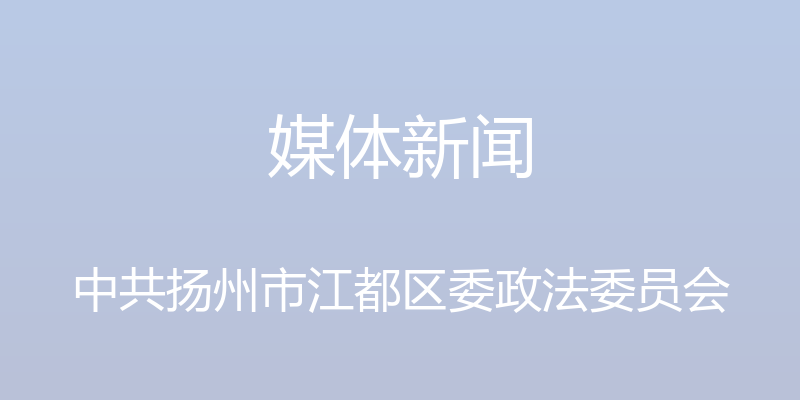 媒体新闻

中共扬州市江都区委政法委员会